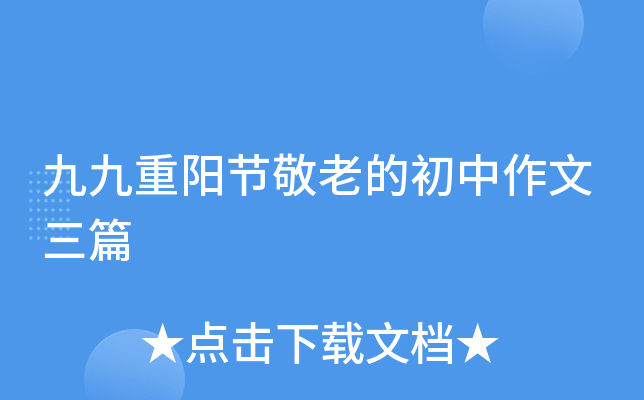 九九重阳节敬老的初中作文三篇

★点击下载文档★